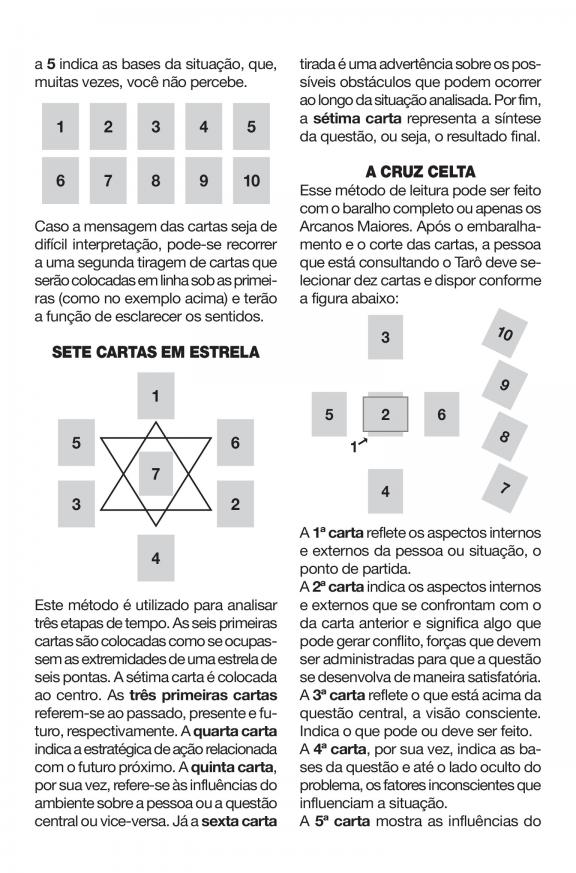 a 5 indica as bases da situação, que, muitas vezes, você não percebe.

1 2 3 4 5
6 7 8 9 10

Caso a mensagem das cartas seja de difícil interpretação, pode-se recorrer a uma segunda tiragem de cartas que serão colocadas em linha sob as primeiras (como no exemplo acima) e terão a função de esclarecer os sentidos.

SETE CARTAS EM ESTRELA

1
5 6
7
3 2
4

Este método é utilizado para analisar três etapas de tempo. As seis primeiras cartas são colocadas como se ocupassem as extremidades de uma estrela de seis pontas. A sétima carta é colocada ao centro. As três primeiras cartas referem-se ao passado, presente e futuro, respectivamente. A quarta carta indica a estratégica de ação relacionada com o futuro próximo. A quinta carta, por sua vez, refere-se às influências do ambiente sobre a pessoa ou a questão central ou vice-versa. Já a sexta carta tirada é uma advertência sobre os possíveis obstáculos que podem ocorrer ao longo da situação analisada. Por fim, a sétima carta representa a síntese da questão, ou seja, o resultado final.

A CRUZ CELTA

Esse método de leitura pode ser feito com o baralho completo ou apenas os Arcanos Maiores. Após o embaralhamento e o corte das cartas, a pessoa que está consultando o Tarô deve selecionar dez cartas e dispor conforme a figura abaixo:

3
10
9
5 2 6
1
8
4
7

A 1ª carta reflete os aspectos internos e externos da pessoa ou situação, o ponto de partida.
A 2ª carta indica os aspectos internos e externos que se confrontam com o da carta anterior e significa algo que pode gerar conflito, forças que devem ser administradas para que a questão se desenvolva de maneira satisfatória.
A 3ª carta reflete o que está acima da questão central, a visão consciente. Indica o que pode ou deve ser feito.
A 4ª carta, por sua vez, indica as bases da questão e até o lado oculto do problema, os fatores inconscientes que influenciam a situação.
A 5ª carta mostra as influências do